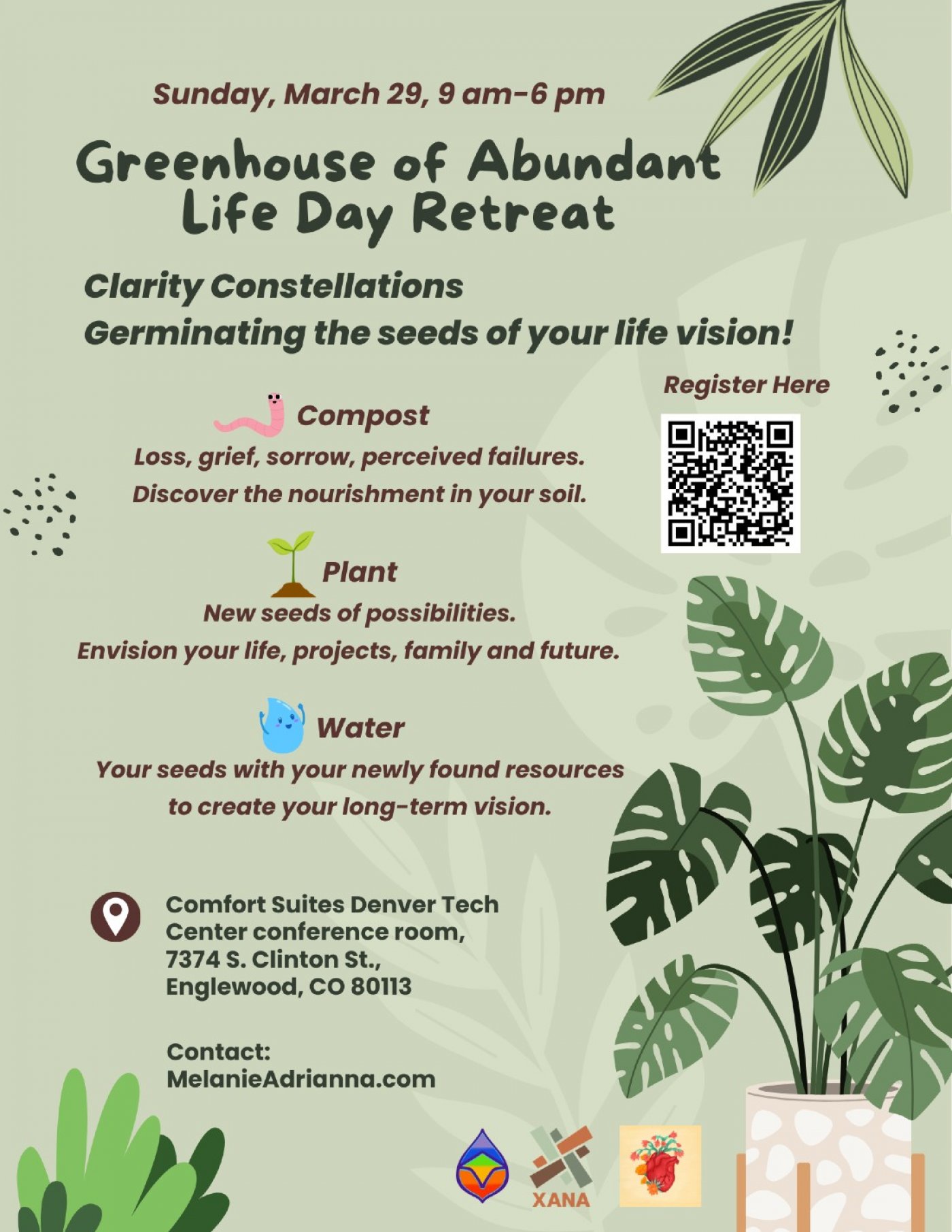 Sunday, March 29, 9 am-6 pm

Greenhouse of Abundant Life Day Retreat

Clarity Constellations
Germinating the seeds of your life vision!

Register Here

Compost
Loss, grief, sorrow, perceived failures.
Discover the nourishment in your soil.

Plant
New seeds of possibilities.
Envision your life, projects, family and future.

Water
Your seeds with your newly found resources
to create your long-term vision.

Comfort Suites Denver Tech
Center conference room,
7374 S. Clinton St.,
Englewood, CO 80113

Contact:
MelanieAdrianna.com

XANA